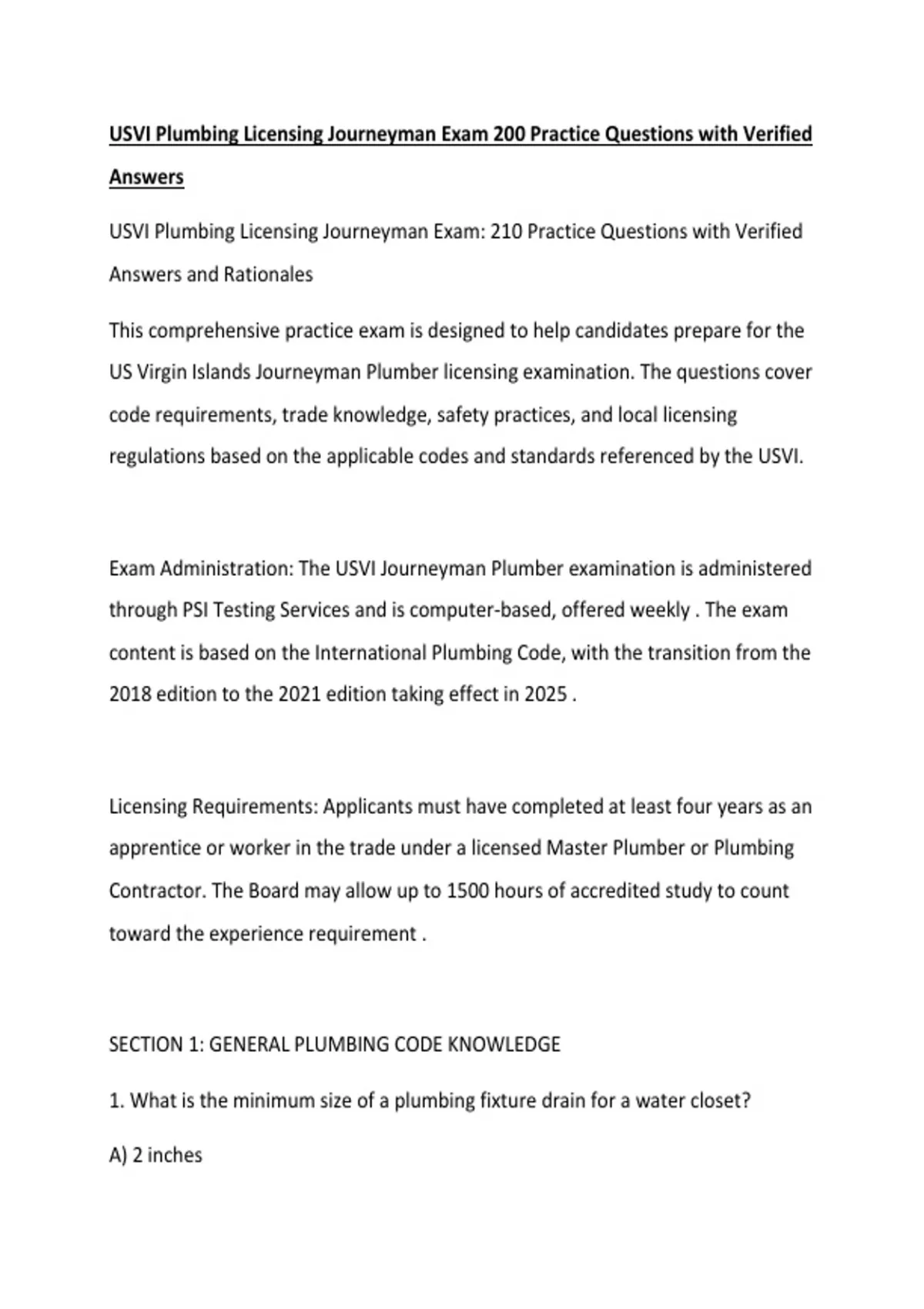 USVI Plumbing Licensing Journeyman Exam 200 Practice Questions with Verified Answers

USVI Plumbing Licensing Journeyman Exam: 210 Practice Questions with Verified Answers and Rationales

This comprehensive practice exam is designed to help candidates prepare for the US Virgin Islands Journeyman Plumber licensing examination. The questions cover code requirements, trade knowledge, safety practices, and local licensing regulations based on the applicable codes and standards referenced by the USVI.

Exam Administration: The USVI Journeyman Plumber examination is administered through PSI Testing Services and is computer-based, offered weekly . The exam content is based on the International Plumbing Code, with the transition from the 2018 edition to the 2021 edition taking effect in 2025 .

Licensing Requirements: Applicants must have completed at least four years as an apprentice or worker in the trade under a licensed Master Plumber or Plumbing Contractor. The Board may allow up to 1500 hours of accredited study to count toward the experience requirement .

SECTION 1: GENERAL PLUMBING CODE KNOWLEDGE

1. What is the minimum size of a plumbing fixture drain for a water closet?

A) 2 inches